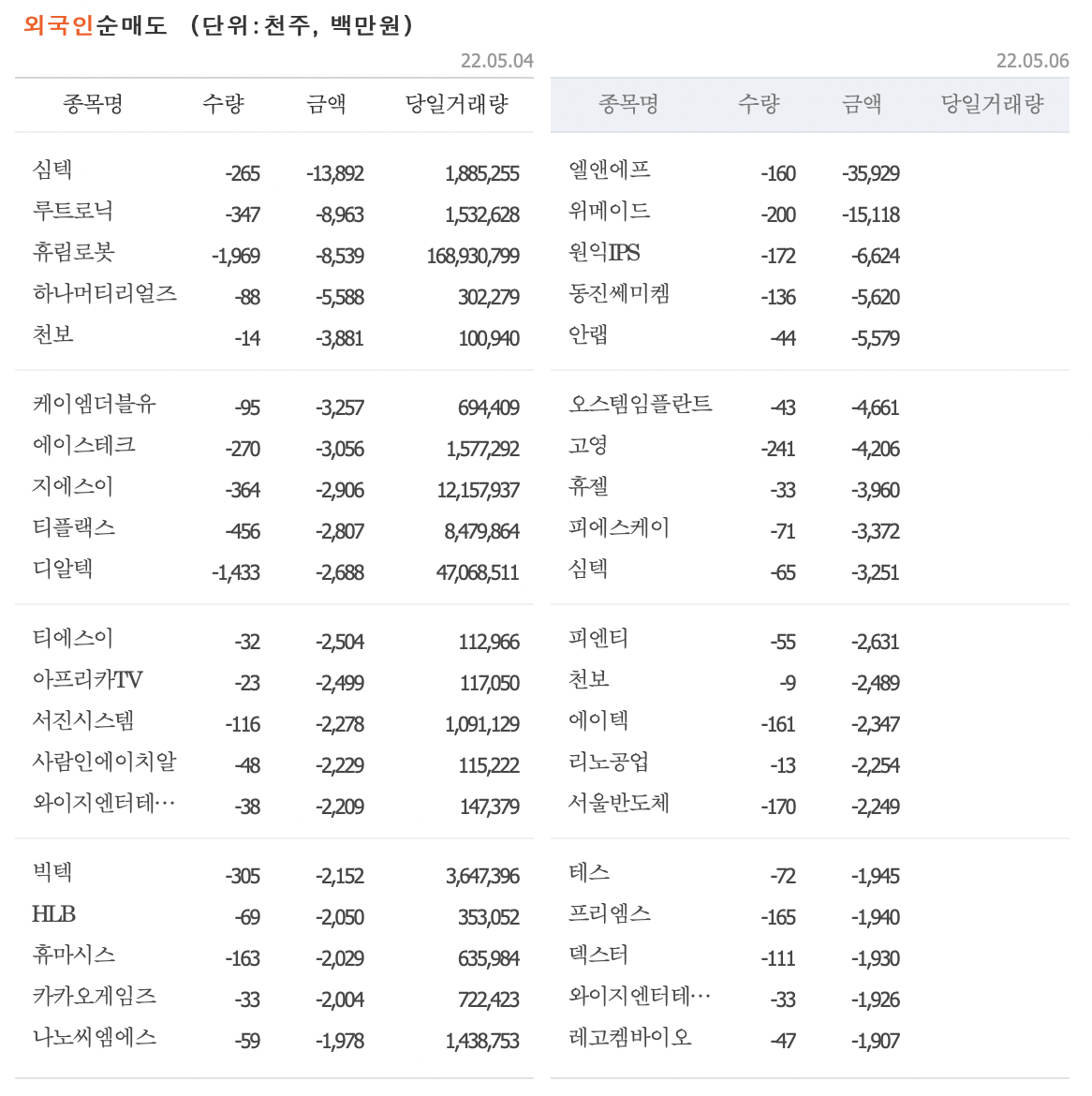 외국인순매도 (단위:천주, 백만원)

22.05.04

| 종목명 | 수량 | 금액 | 당일거래량 |
|---|---|---|---|
| 심텍 | -265 | -13,892 | 1,885,255 |
| 루트로닉 | -347 | -8,963 | 1,532,628 |
| 휴림로봇 | -1,969 | -8,539 | 168,930,799 |
| 하나머티리얼즈 | -88 | -5,588 | 302,279 |
| 천보 | -14 | -3,881 | 100,940 |
| 케이엠더블유 | -95 | -3,257 | 694,409 |
| 에이스테크 | -270 | -3,056 | 1,577,292 |
| 지에스이 | -364 | -2,906 | 12,157,937 |
| 티플랙스 | -456 | -2,807 | 8,479,864 |
| 디알텍 | -1,433 | -2,688 | 47,068,511 |
| 티에스이 | -32 | -2,504 | 112,966 |
| 아프리카TV | -23 | -2,499 | 117,050 |
| 서진시스템 | -116 | -2,278 | 1,091,129 |
| 사람인에이치알 | -48 | -2,229 | 115,222 |
| 와이지엔터테… | -38 | -2,209 | 147,379 |
| 빅텍 | -305 | -2,152 | 3,647,396 |
| HLB | -69 | -2,050 | 353,052 |
| 휴마시스 | -163 | -2,029 | 635,984 |
| 카카오게임즈 | -33 | -2,004 | 722,423 |
| 나노씨엠에스 | -59 | -1,978 | 1,438,753 |

22.05.06

| 종목명 | 수량 | 금액 | 당일거래량 |
|---|---|---|---|
| 엘앤에프 | -160 | -35,929 | |
| 위메이드 | -200 | -15,118 | |
| 원익IPS | -172 | -6,624 | |
| 동진쎄미켐 | -136 | -5,620 | |
| 안랩 | -44 | -5,579 | |
| 오스템임플란트 | -43 | -4,661 | |
| 고영 | -241 | -4,206 | |
| 휴젤 | -33 | -3,960 | |
| 피에스케이 | -71 | -3,372 | |
| 심텍 | -65 | -3,251 | |
| 피엔티 | -55 | -2,631 | |
| 천보 | -9 | -2,489 | |
| 에이텍 | -161 | -2,347 | |
| 리노공업 | -13 | -2,254 | |
| 서울반도체 | -170 | -2,249 | |
| 테스 | -72 | -1,945 | |
| 프리엠스 | -165 | -1,940 | |
| 덱스터 | -111 | -1,930 | |
| 와이지엔터테… | -33 | -1,926 | |
| 레고켐바이오 | -47 | -1,907 | |